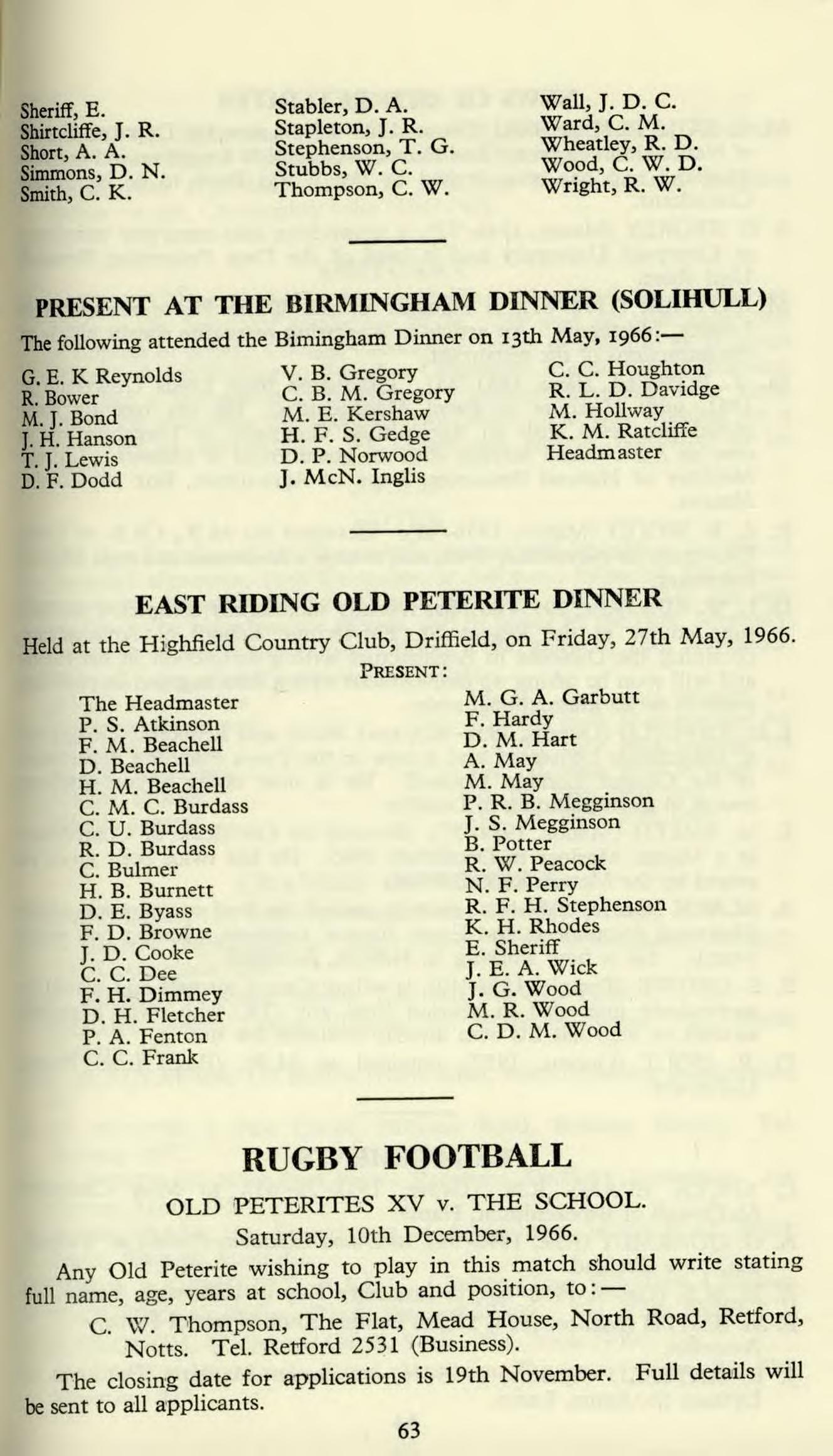 Sheriff, E.
Shirtcliffe, J. R.
Short, A. A.
Simmons, D. N.
Smith, C. K.

Stabler, D. A.
Stapleton, J. R.
Stephenson, T. G.
Stubbs, W. C.
Thompson, C. W.

Wall, J. D. C.
Ward, C. M.
Wheatley, R. D.
Wood, C. W. D.
Wright, R. W.

PRESENT AT THE BIRMINGHAM DINNER (SOLIHULL)

The following attended the Bimingham Dinner on 13th May, 1966:—

G. E. K Reynolds
R. Bower
M. J. Bond
J. H. Hanson
T. J. Lewis
D. F. Dodd

V. B. Gregory
C. B. M. Gregory
M. E. Kershaw
H. F. S. Gedge
D. P. Norwood
J. McN. Inglis

C. C. Houghton
R. L. D. Davidge
M. Hollway
K. M. Ratcliffe
Headmaster

EAST RIDING OLD PETERITE DINNER

Held at the Highfield Country Club, Driffield, on Friday, 27th May, 1966.

PRESENT:

The Headmaster
P. S. Atkinson
F. M. Beachell
D. Beachell
H. M. Beachell
C. M. C. Burdass
C. U. Burdass
R. D. Burdass
C. Bulmer
H. B. Burnett
D. E. Byass
F. D. Browne
J. D. Cooke
C. C. Dee
F. H. Dimmey
D. H. Fletcher
P. A. Fenton
C. C. Frank

M. G. A. Garbutt
F. Hardy
D. M. Hart
A. May
M. May
P. R. B. Megginson
J. S. Megginson
B. Potter
R. W. Peacock
N. F. Perry
R. F. H. Stephenson
K. H. Rhodes
E. Sheriff
J. E. A. Wick
J. G. Wood
M. R. Wood
C. D. M. Wood

RUGBY FOOTBALL

OLD PETERITES XV v. THE SCHOOL.

Saturday, 10th December, 1966.

Any Old Peterite wishing to play in this match should write stating full name, age, years at school, Club and position, to:—

C. W. Thompson, The Flat, Mead House, North Road, Retford, Notts. Tel. Retford 2531 (Business).

The closing date for applications is 19th November. Full details will be sent to all applicants.

63